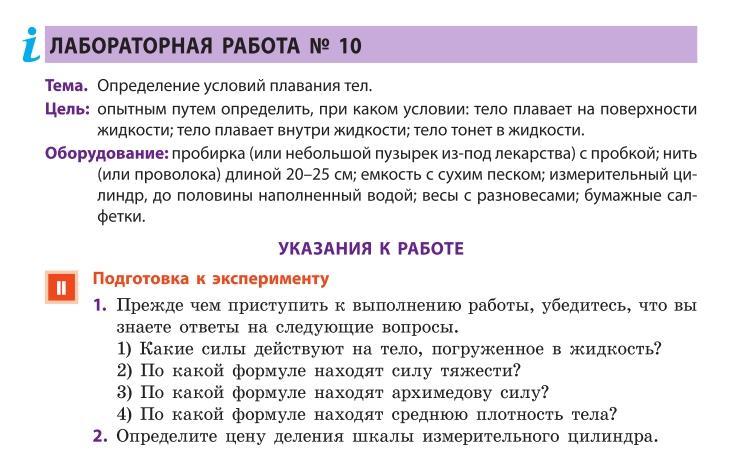 i ЛАБОРАТОРНАЯ РАБОТА № 10

Тема. Определение условий плавания тел.

Цель: опытным путем определить, при каком условии: тело плавает на поверхности жидкости; тело плавает внутри жидкости; тело тонет в жидкости.

Оборудование: пробирка (или небольшой пузырек из-под лекарства) с пробкой; нить (или проволока) длиной 20–25 см; емкость с сухим песком; измерительный цилиндр, до половины наполненный водой; весы с разновесами; бумажные салфетки.

УКАЗАНИЯ К РАБОТЕ

II Подготовка к эксперименту

1. Прежде чем приступить к выполнению работы, убедитесь, что вы знаете ответы на следующие вопросы.
1) Какие силы действуют на тело, погруженное в жидкость?
2) По какой формуле находят силу тяжести?
3) По какой формуле находят архимедову силу?
4) По какой формуле находят среднюю плотность тела?

2. Определите цену деления шкалы измерительного цилиндра.